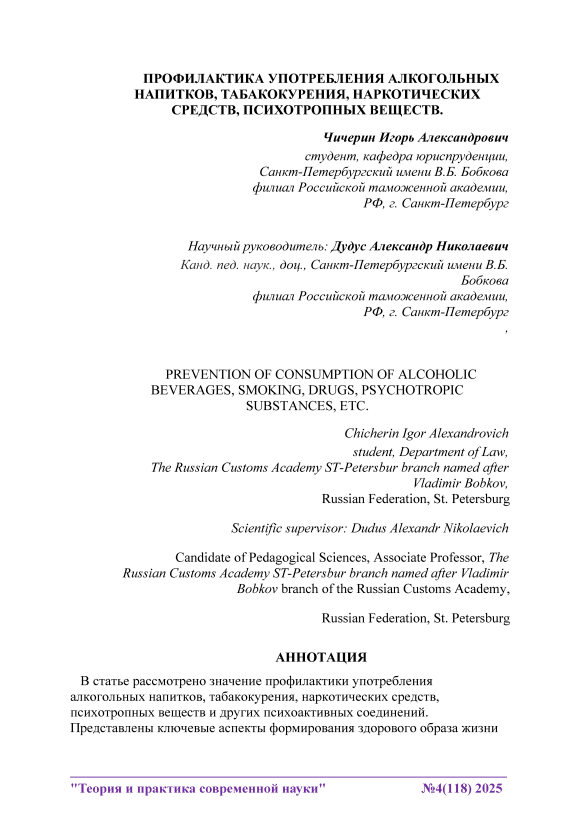 ПРОФИЛАКТИКА УПОТРЕБЛЕНИЯ АЛКОГОЛЬНЫХ НАПИТКОВ, ТАБАКОКУРЕНИЯ, НАРКОТИЧЕСКИХ СРЕДСТВ, ПСИХОТРОПНЫХ ВЕЩЕСТВ.

Чичерин Игорь Александрович
студент, кафедра юриспруденции,
Санкт-Петербургский имени В.Б. Бобкова
филиал Российской таможенной академии,
РФ, г. Санкт-Петербург

Научный руководитель: Дудус Александр Николаевич
Канд. пед. наук., доц., Санкт-Петербургский имени В.Б. Бобкова
филиал Российской таможенной академии,
РФ, г. Санкт-Петербург
,

PREVENTION OF CONSUMPTION OF ALCOHOLIC BEVERAGES, SMOKING, DRUGS, PSYCHOTROPIC SUBSTANCES, ETC.

Chicherin Igor Alexandrovich
student, Department of Law,
The Russian Customs Academy ST-Petersbur branch named after Vladimir Bobkov,
Russian Federation, St. Petersburg

Scientific supervisor: Dudus Alexandr Nikolaevich

Candidate of Pedagogical Sciences, Associate Professor, The Russian Customs Academy ST-Petersbur branch named after Vladimir Bobkov branch of the Russian Customs Academy,

Russian Federation, St. Petersburg

АННОТАЦИЯ

В статье рассмотрено значение профилактики употребления алкогольных напитков, табакокурения, наркотических средств, психотропных веществ и других психоактивных соединений. Представлены ключевые аспекты формирования здорового образа жизни

"Теория и практика современной науки" №4(118) 2025